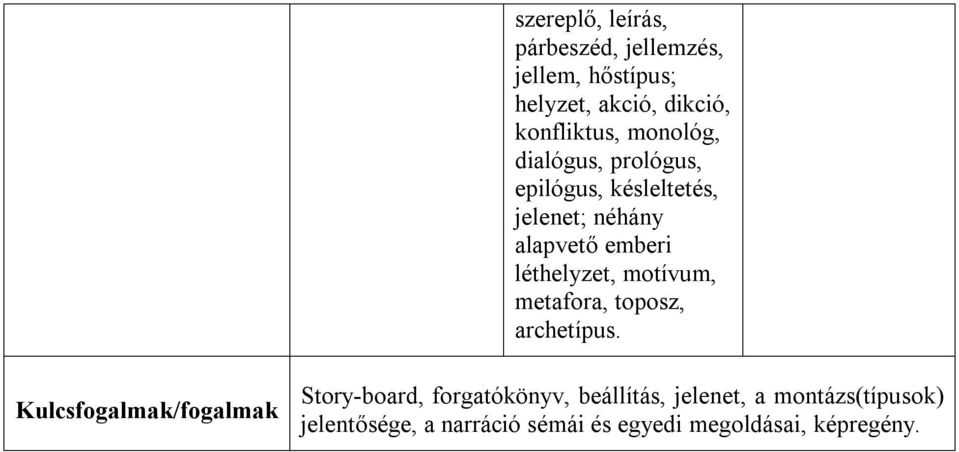 |  |  | szereplő, leírás, párbeszéd, jellemzés, jellem, hőstípus; helyzet, akció, dikció, konfliktus, monológ, dialógus, prológus, epilógus, késleltetés, jelenet; néhány alapvető emberi léthelyzet, motívum, metafora, toposz, archetípus. |  |
|---|---|---|---|
| **Kulcsfogalmak/fogalmak** | Story-board, forgatókönyv, beállítás, jelenet, a montázs(típusok) jelentősége, a narráció sémái és egyedi megoldásai, képregény. | | |